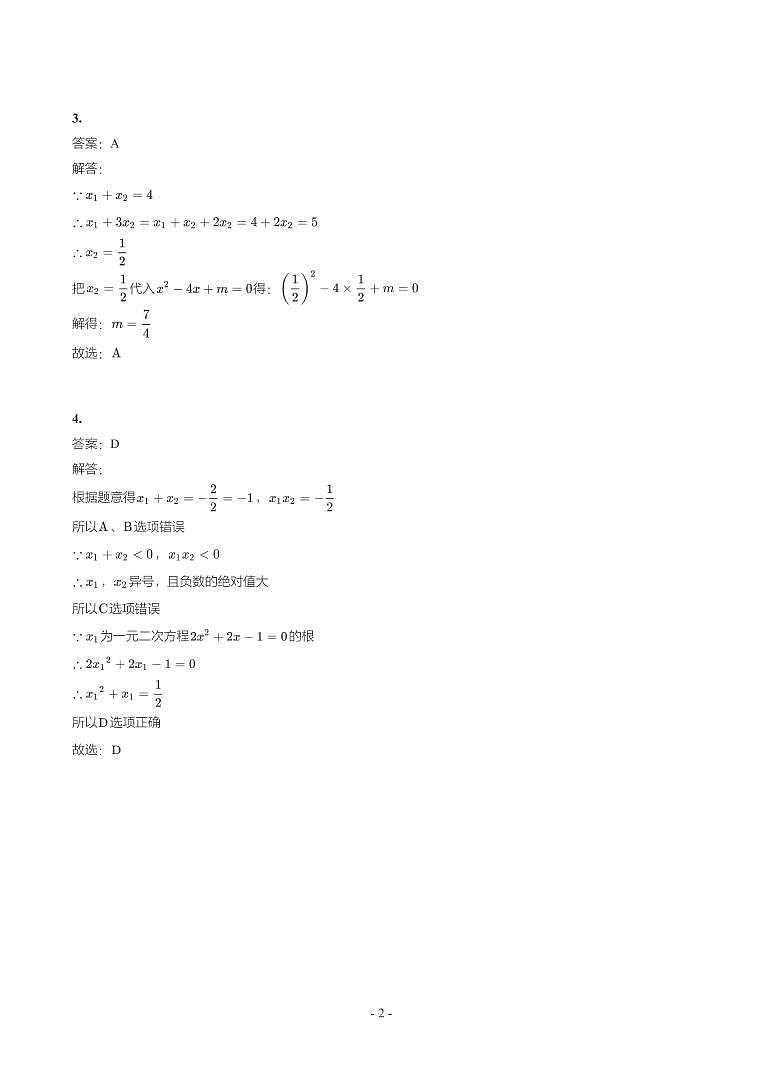 3.

答案：A

解答：

$\because x_1+x_2=4$

$\therefore x_1+3x_2=x_1+x_2+2x_2=4+2x_2=5$

$\therefore x_2=\frac{1}{2}$

把$x_2=\frac{1}{2}$代入$x^2-4x+m=0$得：$\left(\frac{1}{2}\right)^2-4\times\frac{1}{2}+m=0$

解得：$m=\frac{7}{4}$

故选：A

4.

答案：D

解答：

根据题意得$x_1+x_2=-\frac{2}{2}=-1$，$x_1x_2=-\frac{1}{2}$

所以A、B选项错误

$\because x_1+x_2<0$，$x_1x_2<0$

$\therefore x_1$，$x_2$异号，且负数的绝对值大

所以C选项错误

$\because x_1$为一元二次方程$2x^2+2x-1=0$的根

$\therefore 2{x_1}^2+2x_1-1=0$

$\therefore {x_1}^2+x_1=\frac{1}{2}$

所以D选项正确

故选：D

- 2 -